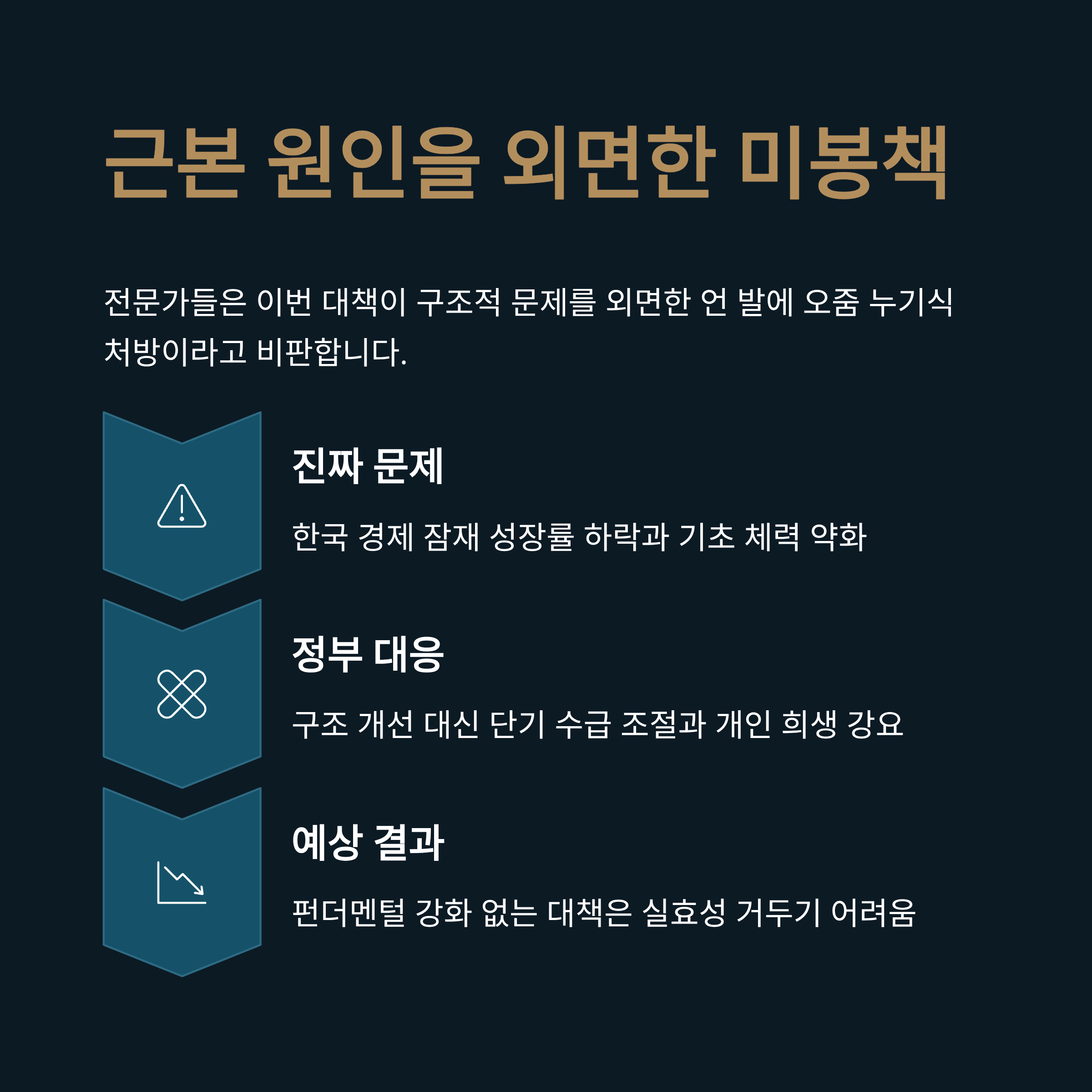 근본 원인을 외면한 미봉책

전문가들은 이번 대책이 구조적 문제를 외면한 언 발에 오줌 누기식 처방이라고 비판합니다.

진짜 문제

한국 경제 잠재 성장률 하락과 기초 체력 약화

정부 대응

구조 개선 대신 단기 수급 조절과 개인 희생 강요

예상 결과

펀더멘털 강화 없는 대책은 실효성 거두기 어려움